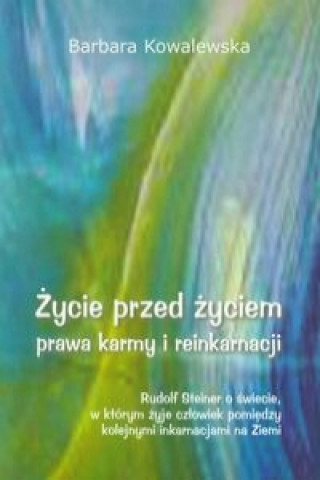 Barbara Kowalewska

Życie przed życiem
prawa karmy i reinkarnacji

Rudolf Steiner o świecie, w którym żyje człowiek pomiędzy kolejnymi inkarnacjami na Ziemi